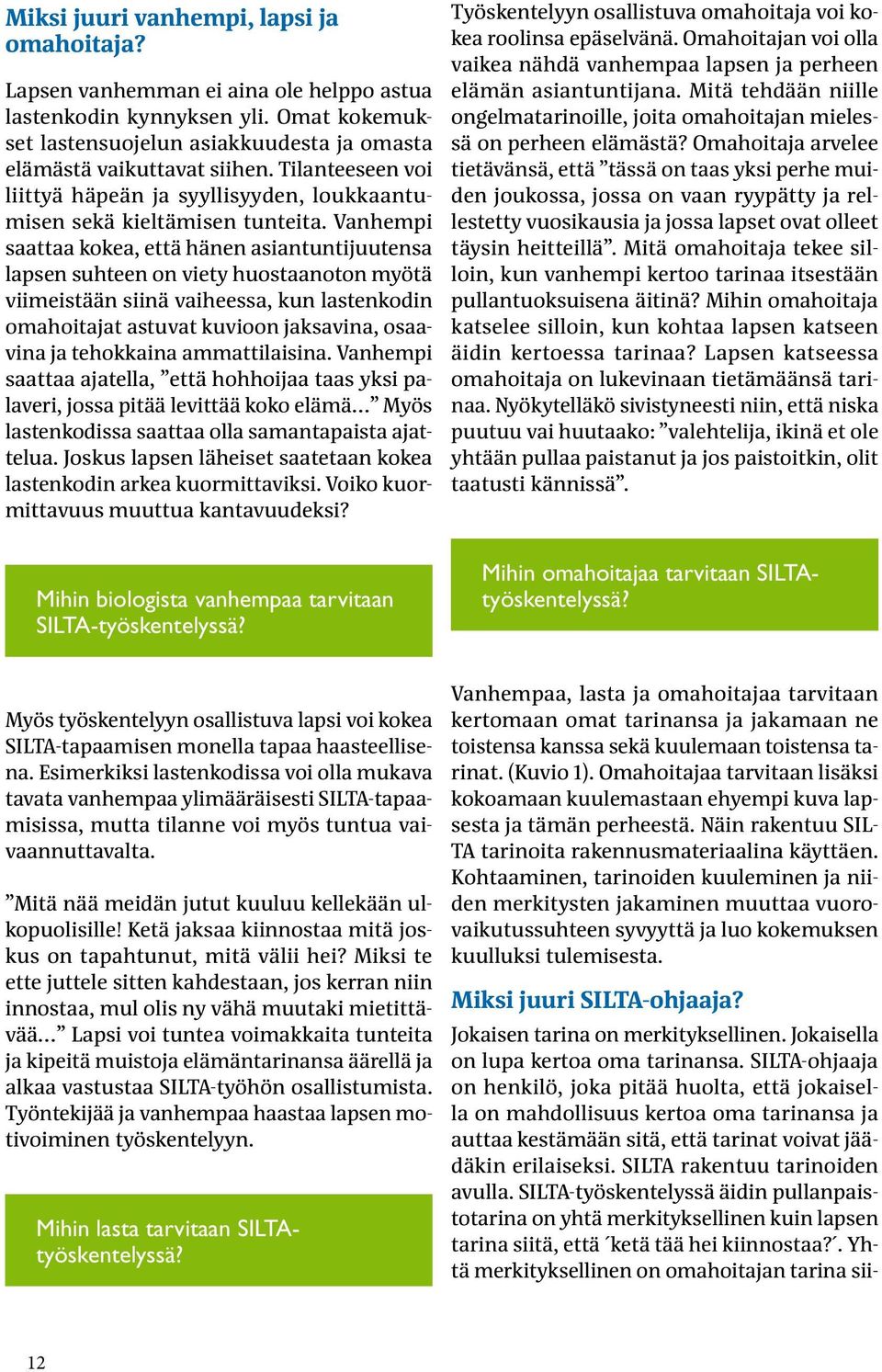 Miksi juuri vanhempi, lapsi ja omahoitaja?

Lapsen vanhemman ei aina ole helppo astua lastenkodin kynnyksen yli. Omat kokemukset lastensuojelun asiakkuudesta ja omasta elämästä vaikuttavat siihen. Tilanteeseen voi liittyä häpeän ja syyllisyyden, loukkaantumisen sekä kieltämisen tunteita. Vanhempi saattaa kokea, että hänen asiantuntijuutensa lapsen suhteen on viety huostaanoton myötä viimeistään siinä vaiheessa, kun lastenkodin omahoitajat astuvat kuvioon jaksavina, osaavina ja tehokkaina ammattilaisina. Vanhempi saattaa ajatella, ”että hohhoijaa taas yksi palaveri, jossa pitää levittää koko elämä…” Myös lastenkodissa saattaa olla samantapaista ajattelua. Joskus lapsen läheiset saatetaan kokea lastenkodin arkea kuormittaviksi. Voiko kuormittavuus muuttua kantavuudeksi?

Mihin biologista vanhempaa tarvitaan SILTA-työskentelyssä?

Myös työskentelyyn osallistuva lapsi voi kokea SILTA-tapaamisen monella tapaa haasteellisena. Esimerkiksi lastenkodissa voi olla mukava tavata vanhempaa ylimääräisesti SILTA-tapaamisissa, mutta tilanne voi myös tuntua vaivaannuttavalta.

”Mitä nää meidän jutut kuuluu kellekään ulkopuolisille! Ketä jaksaa kiinnostaa mitä joskus on tapahtunut, mitä välii hei? Miksi te ette juttele sitten kahdestaan, jos kerran niin innostaa, mul olis ny vähä muutaki mietittävää…” Lapsi voi tuntea voimakkaita tunteita ja kipeitä muistoja elämäntarinansa äärellä ja alkaa vastustaa SILTA-työhön osallistumista. Työntekijää ja vanhempaa haastaa lapsen motivoiminen työskentelyyn.

Mihin lasta tarvitaan SILTA-työskentelyssä?

Työskentelyyn osallistuva omahoitaja voi kokea roolinsa epäselvänä. Omahoitajan voi olla vaikea nähdä vanhempaa lapsen ja perheen elämän asiantuntijana. Mitä tehdään niille ongelmatarinoille, joita omahoitajan mielessä on perheen elämästä? Omahoitaja arvelee tietävänsä, että ”tässä on taas yksi perhe muiden joukossa, jossa on vaan ryypätty ja rellestetty vuosikausia ja jossa lapset ovat olleet täysin heitteillä”. Mitä omahoitaja tekee silloin, kun vanhempi kertoo tarinaa itsestään pullantuoksuisena äitinä? Mihin omahoitaja katselee silloin, kun kohtaa lapsen katseen äidin kertoessa tarinaa? Lapsen katseessa omahoitaja on lukevinaan tietämäänsä tarinaa. Nyökytelläkö sivistyneesti niin, että niska puutuu vai huutaako: ”valehtelija, ikinä et ole yhtään pullaa paistanut ja jos paistoitkin, olit taatusti kännissä”.

Mihin omahoitajaa tarvitaan SILTA-työskentelyssä?

Vanhempaa, lasta ja omahoitajaa tarvitaan kertomaan omat tarinansa ja jakamaan ne toistensa kanssa sekä kuulemaan toistensa tarinat. (Kuvio 1). Omahoitajaa tarvitaan lisäksi kokoamaan kuulemastaan ehyempi kuva lapsesta ja tämän perheestä. Näin rakentuu SILTA tarinoita rakennusmateriaalina käyttäen. Kohtaaminen, tarinoiden kuuleminen ja niiden merkitysten jakaminen muuttaa vuorovaikutussuhteen syvyyttä ja luo kokemuksen kuulluksi tulemisesta.

Miksi juuri SILTA-ohjaaja?

Jokaisen tarina on merkityksellinen. Jokaisella on lupa kertoa oma tarinansa. SILTA-ohjaaja on henkilö, joka pitää huolta, että jokaisella on mahdollisuus kertoa oma tarinansa ja auttaa kestämään sitä, että tarinat voivat jäädäkin erilaiseksi. SILTA rakentuu tarinoiden avulla. SILTA-työskentelyssä äidin pullanpaistotarina on yhtä merkityksellinen kuin lapsen tarina siitä, että ´ketä tää hei kiinnostaa?´. Yhtä merkityksellinen on omahoitajan tarina sii-

12